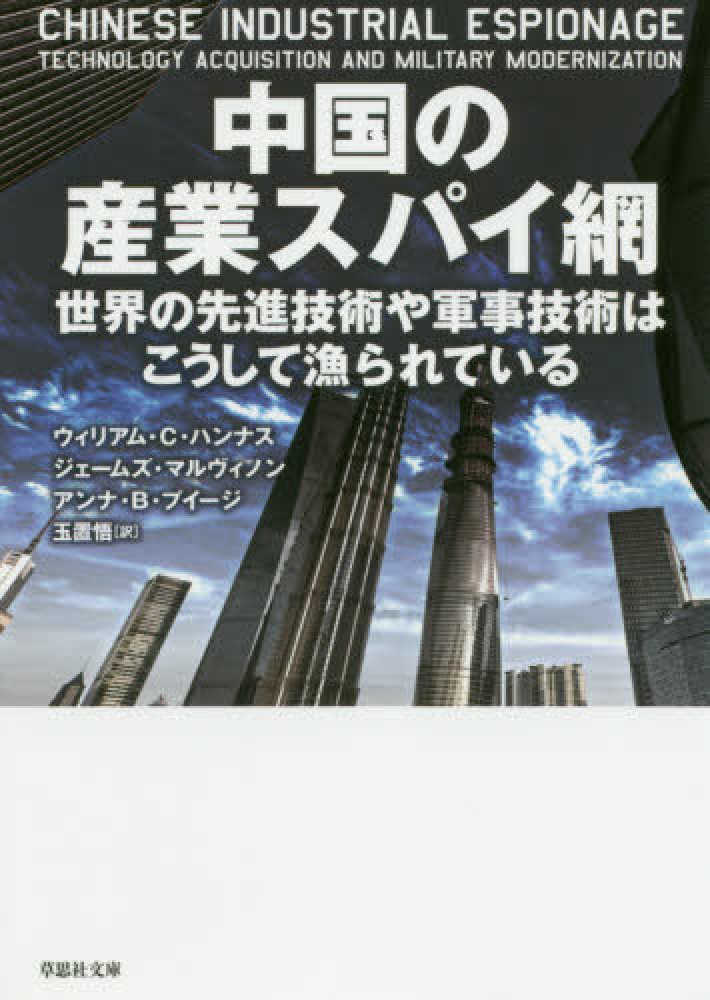 CHINESE INDUSTRIAL ESPIONAGE
TECHNOLOGY ACQUISITION AND MILITARY MODERNIZATION

中国の
産業スパイ網

世界の先進技術や軍事技術は
こうして漁られている

ウィリアム・C・ハンナス
ジェームズ・マルヴィノン
アンナ・B・プイージ
玉置悟[訳]

草思社文庫